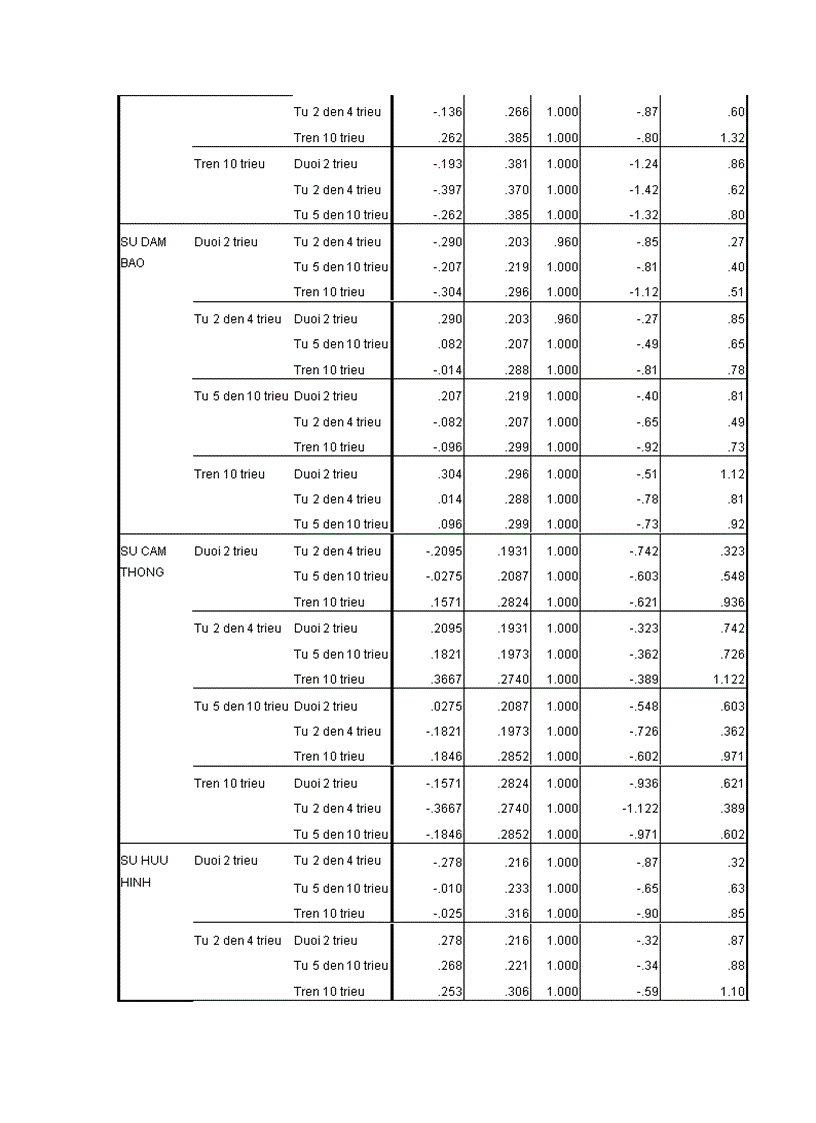 |  |  |  |  |  |  |  |  |
|---|---|---|---|---|---|---|---|
|  |  | Tu 2 den 4 trieu | -.136 | .266 | 1.000 | -.87 | .60 |
|  |  | Tren 10 trieu | .262 | .385 | 1.000 | -.80 | 1.32 |
|  | Tren 10 trieu | Duoi 2 trieu | -.193 | .381 | 1.000 | -1.24 | .86 |
|  |  | Tu 2 den 4 trieu | -.397 | .370 | 1.000 | -1.42 | .62 |
|  |  | Tu 5 den 10 trieu | -.262 | .385 | 1.000 | -1.32 | .80 |
| SU DAM BAO | Duoi 2 trieu | Tu 2 den 4 trieu | -.290 | .203 | .960 | -.85 | .27 |
|  |  | Tu 5 den 10 trieu | -.207 | .219 | 1.000 | -.81 | .40 |
|  |  | Tren 10 trieu | -.304 | .296 | 1.000 | -1.12 | .51 |
|  | Tu 2 den 4 trieu | Duoi 2 trieu | .290 | .203 | .960 | -.27 | .85 |
|  |  | Tu 5 den 10 trieu | .082 | .207 | 1.000 | -.49 | .65 |
|  |  | Tren 10 trieu | -.014 | .288 | 1.000 | -.81 | .78 |
|  | Tu 5 den 10 trieu | Duoi 2 trieu | .207 | .219 | 1.000 | -.40 | .81 |
|  |  | Tu 2 den 4 trieu | -.082 | .207 | 1.000 | -.65 | .49 |
|  |  | Tren 10 trieu | -.096 | .299 | 1.000 | -.92 | .73 |
|  | Tren 10 trieu | Duoi 2 trieu | .304 | .296 | 1.000 | -.51 | 1.12 |
|  |  | Tu 2 den 4 trieu | .014 | .288 | 1.000 | -.78 | .81 |
|  |  | Tu 5 den 10 trieu | .096 | .299 | 1.000 | -.73 | .92 |
| SU CAM THONG | Duoi 2 trieu | Tu 2 den 4 trieu | -.2095 | .1931 | 1.000 | -.742 | .323 |
|  |  | Tu 5 den 10 trieu | -.0275 | .2087 | 1.000 | -.603 | .548 |
|  |  | Tren 10 trieu | .1571 | .2824 | 1.000 | -.621 | .936 |
|  | Tu 2 den 4 trieu | Duoi 2 trieu | .2095 | .1931 | 1.000 | -.323 | .742 |
|  |  | Tu 5 den 10 trieu | .1821 | .1973 | 1.000 | -.362 | .726 |
|  |  | Tren 10 trieu | .3667 | .2740 | 1.000 | -.389 | 1.122 |
|  | Tu 5 den 10 trieu | Duoi 2 trieu | .0275 | .2087 | 1.000 | -.548 | .603 |
|  |  | Tu 2 den 4 trieu | -.1821 | .1973 | 1.000 | -.726 | .362 |
|  |  | Tren 10 trieu | .1846 | .2852 | 1.000 | -.602 | .971 |
|  | Tren 10 trieu | Duoi 2 trieu | -.1571 | .2824 | 1.000 | -.936 | .621 |
|  |  | Tu 2 den 4 trieu | -.3667 | .2740 | 1.000 | -1.122 | .389 |
|  |  | Tu 5 den 10 trieu | -.1846 | .2852 | 1.000 | -.971 | .602 |
| SU HUU HINH | Duoi 2 trieu | Tu 2 den 4 trieu | -.278 | .216 | 1.000 | -.87 | .32 |
|  |  | Tu 5 den 10 trieu | -.010 | .233 | 1.000 | -.65 | .63 |
|  |  | Tren 10 trieu | -.025 | .316 | 1.000 | -.90 | .85 |
|  | Tu 2 den 4 trieu | Duoi 2 trieu | .278 | .216 | 1.000 | -.32 | .87 |
|  |  | Tu 5 den 10 trieu | .268 | .221 | 1.000 | -.34 | .88 |
|  |  | Tren 10 trieu | .253 | .306 | 1.000 | -.59 | 1.10 |